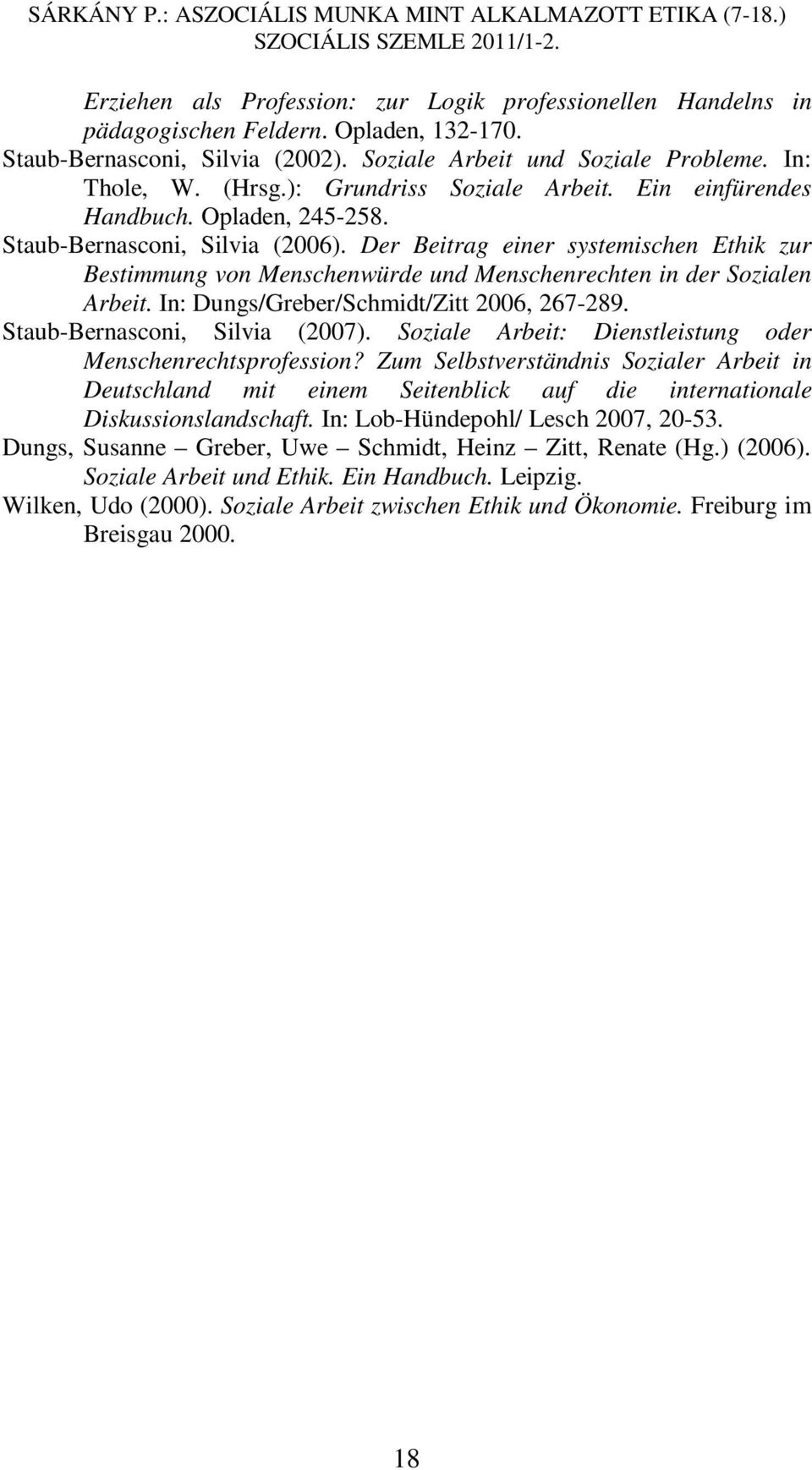 SÁRKÁNY P.: ASZOCIÁLIS MUNKA MINT ALKALMAZOTT ETIKA (7-18.)
SZOCIÁLIS SZEMLE 2011/1-2.

Erziehen als Profession: zur Logik professionellen Handelns in pädagogischen Feldern. Opladen, 132-170.
Staub-Bernasconi, Silvia (2002). Soziale Arbeit und Soziale Probleme. In: Thole, W. (Hrsg.): Grundriss Soziale Arbeit. Ein einfürendes Handbuch. Opladen, 245-258.
Staub-Bernasconi, Silvia (2006). Der Beitrag einer systemischen Ethik zur Bestimmung von Menschenwürde und Menschenrechten in der Sozialen Arbeit. In: Dungs/Greber/Schmidt/Zitt 2006, 267-289.
Staub-Bernasconi, Silvia (2007). Soziale Arbeit: Dienstleistung oder Menschenrechtsprofession? Zum Selbstverständnis Sozialer Arbeit in Deutschland mit einem Seitenblick auf die internationale Diskussionslandschaft. In: Lob-Hündepohl/ Lesch 2007, 20-53.
Dungs, Susanne – Greber, Uwe – Schmidt, Heinz – Zitt, Renate (Hg.) (2006). Soziale Arbeit und Ethik. Ein Handbuch. Leipzig.
Wilken, Udo (2000). Soziale Arbeit zwischen Ethik und Ökonomie. Freiburg im Breisgau 2000.

18